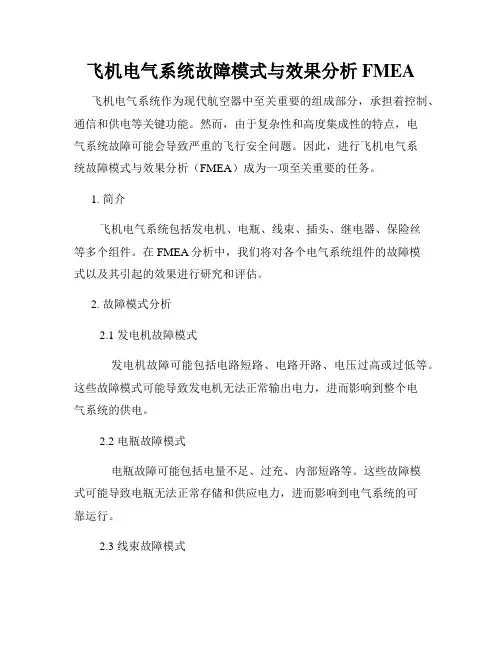 飞机电气系统故障模式与效果分析 FMEA

飞机电气系统作为现代航空器中至关重要的组成部分，承担着控制、通信和供电等关键功能。然而，由于复杂性和高度集成性的特点，电气系统故障可能会导致严重的飞行安全问题。因此，进行飞机电气系统故障模式与效果分析（FMEA）成为一项至关重要的任务。

1. 简介

飞机电气系统包括发电机、电瓶、线束、插头、继电器、保险丝等多个组件。在 FMEA 分析中，我们将对各个电气系统组件的故障模式以及其引起的效果进行研究和评估。

2. 故障模式分析

2.1 发电机故障模式

发电机故障可能包括电路短路、电路开路、电压过高或过低等。这些故障模式可能导致发电机无法正常输出电力，进而影响到整个电气系统的供电。

2.2 电瓶故障模式

电瓶故障可能包括电量不足、过充、内部短路等。这些故障模式可能导致电瓶无法正常存储和供应电力，进而影响到电气系统的可靠运行。

2.3 线束故障模式